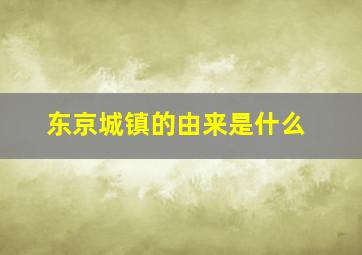 东京城镇的由来是什么